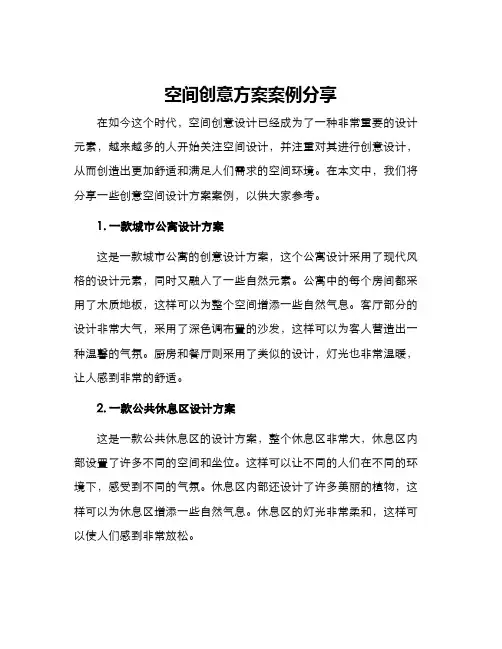 空间创意方案案例分享

在如今这个时代，空间创意设计已经成为了一种非常重要的设计元素，越来越多的人开始关注空间设计，并注重对其进行创意设计，从而创造出更加舒适和满足人们需求的空间环境。在本文中，我们将分享一些创意空间设计方案案例，以供大家参考。

1. 一款城市公寓设计方案

这是一款城市公寓的创意设计方案，这个公寓设计采用了现代风格的设计元素，同时又融入了一些自然元素。公寓中的每个房间都采用了木质地板，这样可以为整个空间增添一些自然气息。客厅部分的设计非常大气，采用了深色调布置的沙发，这样可以为客人营造出一种温馨的气氛。厨房和餐厅则采用了类似的设计，灯光也非常温暖，让人感到非常的舒适。

2. 一款公共休息区设计方案

这是一款公共休息区的设计方案，整个休息区非常大，休息区内部设置了许多不同的空间和坐位。这样可以让不同的人们在不同的环境下，感受到不同的气氛。休息区内部还设计了许多美丽的植物，这样可以为休息区增添一些自然气息。休息区的灯光非常柔和，这样可以使人们感到非常放松。